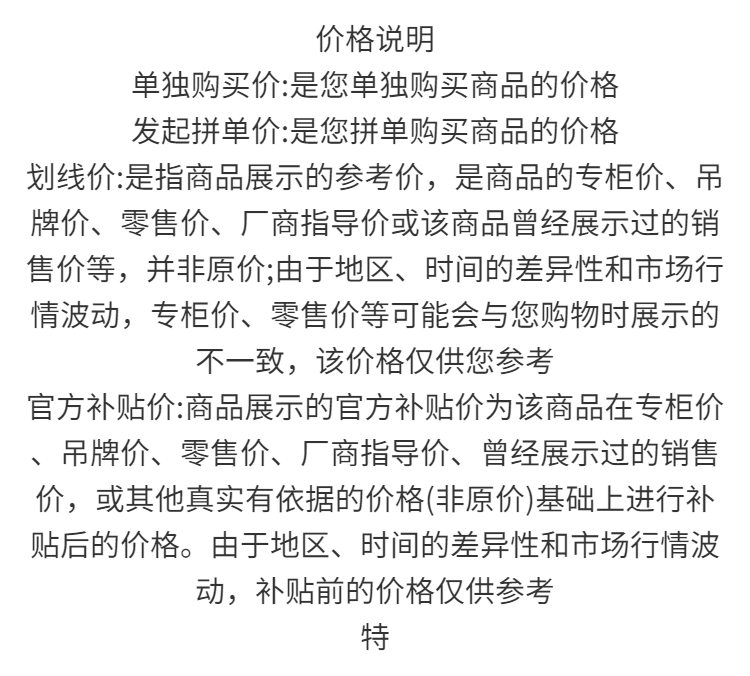 价格说明
单独购买价:是您单独购买商品的价格
发起拼单价:是您拼单购买商品的价格
划线价:是指商品展示的参考价，是商品的专柜价、吊牌价、零售价、厂商指导价或该商品曾经展示过的销售价等，并非原价;由于地区、时间的差异性和市场行情波动，专柜价、零售价等可能会与您购物时展示的不一致，该价格仅供您参考
官方补贴价:商品展示的官方补贴价为该商品在专柜价、吊牌价、零售价、厂商指导价、曾经展示过的销售价，或其他真实有依据的价格(非原价)基础上进行补贴后的价格。由于地区、时间的差异性和市场行情波动，补贴前的价格仅供参考
特